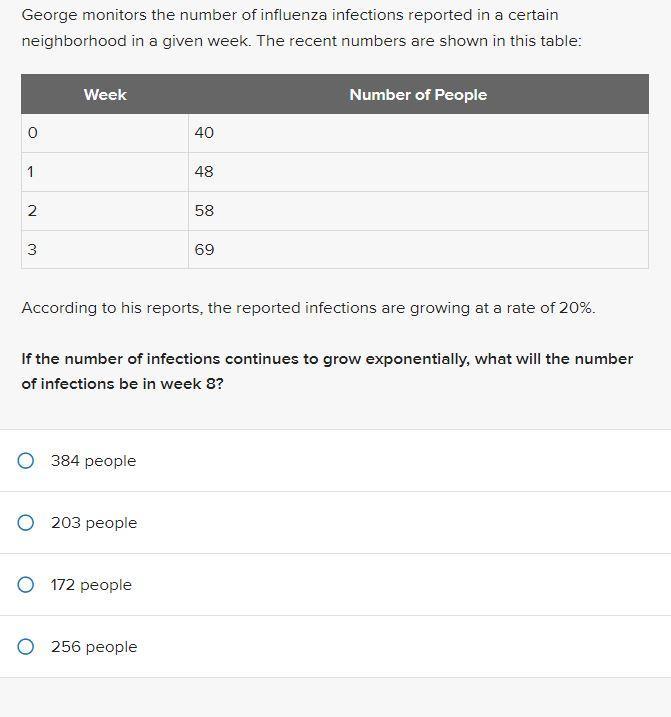 George monitors the number of influenza infections reported in a certain neighborhood in a given week. The recent numbers are shown in this table:

| Week | Number of People |
|---|---|
| 0 | 40 |
| 1 | 48 |
| 2 | 58 |
| 3 | 69 |

According to his reports, the reported infections are growing at a rate of 20%.

If the number of infections continues to grow exponentially, what will the number of infections be in week 8?

384 people

203 people

172 people

256 people